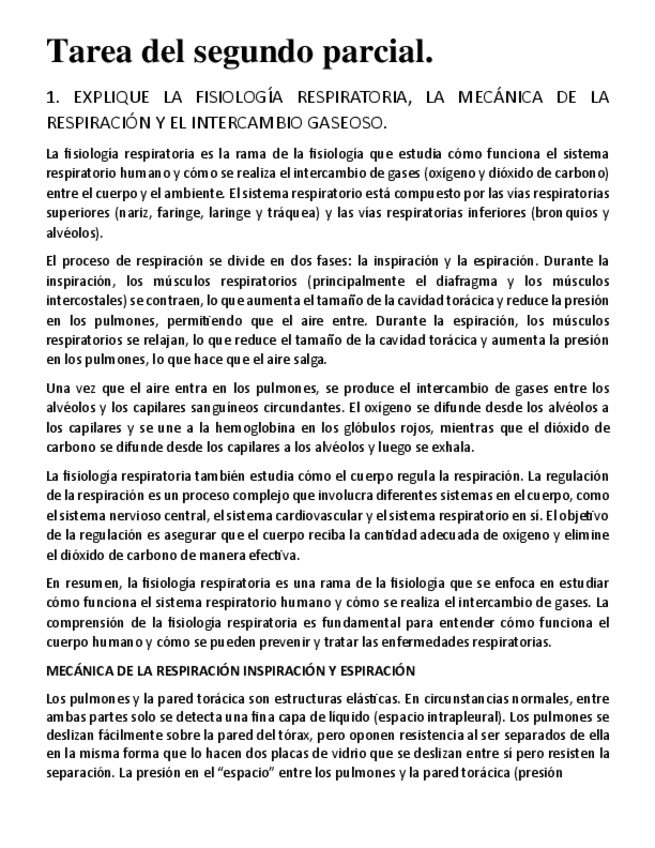 Tarea del segundo parcial.

1. EXPLIQUE LA FISIOLOGÍA RESPIRATORIA, LA MECÁNICA DE LA RESPIRACIÓN Y EL INTERCAMBIO GASEOSO.

La fisiología respiratoria es la rama de la fisiología que estudia cómo funciona el sistema respiratorio humano y cómo se realiza el intercambio de gases (oxígeno y dióxido de carbono) entre el cuerpo y el ambiente. El sistema respiratorio está compuesto por las vías respiratorias superiores (nariz, faringe, laringe y tráquea) y las vías respiratorias inferiores (bronquios y alvéolos).

El proceso de respiración se divide en dos fases: la inspiración y la espiración. Durante la inspiración, los músculos respiratorios (principalmente el diafragma y los músculos intercostales) se contraen, lo que aumenta el tamaño de la cavidad torácica y reduce la presión en los pulmones, permitiendo que el aire entre. Durante la espiración, los músculos respiratorios se relajan, lo que reduce el tamaño de la cavidad torácica y aumenta la presión en los pulmones, lo que hace que el aire salga.

Una vez que el aire entra en los pulmones, se produce el intercambio de gases entre los alvéolos y los capilares sanguíneos circundantes. El oxígeno se difunde desde los alvéolos a los capilares y se une a la hemoglobina en los glóbulos rojos, mientras que el dióxido de carbono se difunde desde los capilares a los alvéolos y luego se exhala.

La fisiología respiratoria también estudia cómo el cuerpo regula la respiración. La regulación de la respiración es un proceso complejo que involucra diferentes sistemas en el cuerpo, como el sistema nervioso central, el sistema cardiovascular y el sistema respiratorio en sí. El objetivo de la regulación es asegurar que el cuerpo reciba la cantidad adecuada de oxígeno y elimine el dióxido de carbono de manera efectiva.

En resumen, la fisiología respiratoria es una rama de la fisiología que se enfoca en estudiar cómo funciona el sistema respiratorio humano y cómo se realiza el intercambio de gases. La comprensión de la fisiología respiratoria es fundamental para entender cómo funciona el cuerpo humano y cómo se pueden prevenir y tratar las enfermedades respiratorias.

MECÁNICA DE LA RESPIRACIÓN INSPIRACIÓN Y ESPIRACIÓN

Los pulmones y la pared torácica son estructuras elásticas. En circunstancias normales, entre ambas partes solo se detecta una fina capa de líquido (espacio intrapleural). Los pulmones se deslizan fácilmente sobre la pared del tórax, pero oponen resistencia al ser separados de ella en la misma forma que lo hacen dos placas de vidrio que se deslizan entre sí pero resisten la separación. La presión en el “espacio” entre los pulmones y la pared torácica (presión